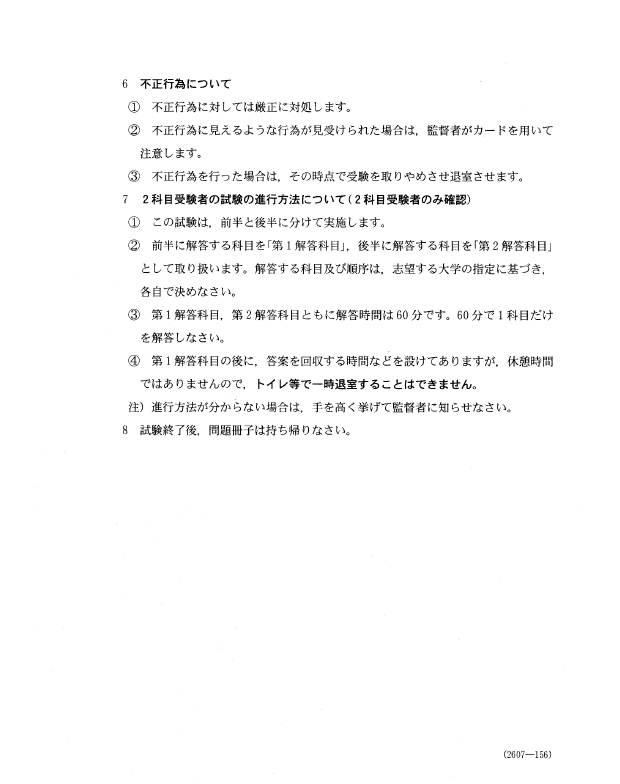 6　不正行為について

①　不正行為に対しては厳正に対処します。

②　不正行為に見えるような行為が見受けられた場合は，監督者がカードを用いて注意します。

③　不正行為を行った場合は，その時点で受験を取りやめさせ退室させます。

7　2科目受験者の試験の進行方法について（2科目受験者のみ確認）

①　この試験は，前半と後半に分けて実施します。

②　前半に解答する科目を「第1解答科目」，後半に解答する科目を「第2解答科目」として取り扱います。解答する科目及び順序は，志望する大学の指定に基づき，各自で決めなさい。

③　第1解答科目，第2解答科目ともに解答時間は60分です。60分で1科目だけを解答しなさい。

④　第1解答科目の後に，答案を回収する時間などを設けてありますが，休憩時間ではありませんので，トイレ等で一時退室することはできません。

注）進行方法が分からない場合は，手を高く挙げて監督者に知らせなさい。

8　試験終了後，問題冊子は持ち帰りなさい。

(2607—156)